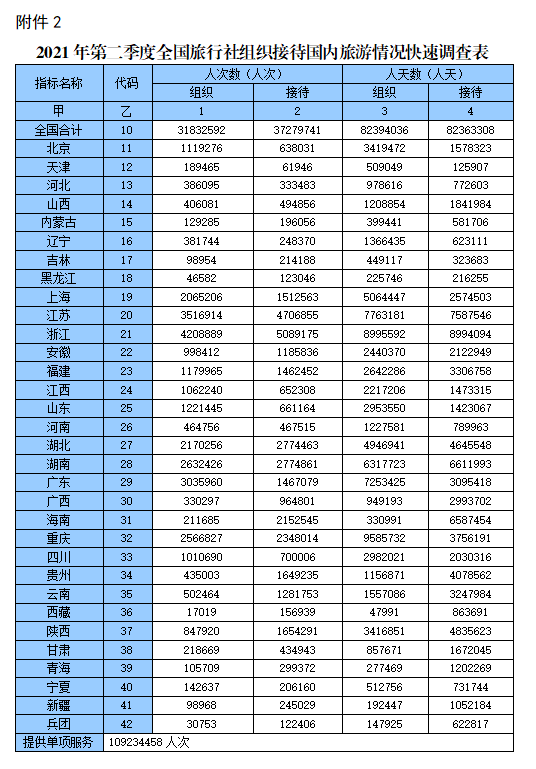 附件 2

2021 年第二季度全国旅行社组织接待国内旅游情况快速调查表

| 指标名称 | 代码 | 人次数（人次） | | 人天数（人天） | |
|---|---|---|---|---|---|
| | | 组织 | 接待 | 组织 | 接待 |
| 甲 | 乙 | 1 | 2 | 3 | 4 |
| 全国合计 | 10 | 31832592 | 37279741 | 82394036 | 82363308 |
| 北京 | 11 | 1119276 | 638031 | 3419472 | 1578323 |
| 天津 | 12 | 189465 | 61946 | 509049 | 125907 |
| 河北 | 13 | 386095 | 333483 | 978616 | 772603 |
| 山西 | 14 | 406081 | 494856 | 1208854 | 1841984 |
| 内蒙古 | 15 | 129285 | 196056 | 399441 | 581706 |
| 辽宁 | 16 | 381744 | 248370 | 1366435 | 623111 |
| 吉林 | 17 | 98954 | 214188 | 449117 | 323683 |
| 黑龙江 | 18 | 46582 | 123046 | 225746 | 216255 |
| 上海 | 19 | 2065206 | 1512563 | 5064447 | 2574503 |
| 江苏 | 20 | 3516914 | 4706855 | 7763181 | 7587546 |
| 浙江 | 21 | 4208889 | 5089175 | 8995592 | 8994094 |
| 安徽 | 22 | 998412 | 1185836 | 2440370 | 2122949 |
| 福建 | 23 | 1179965 | 1462452 | 2642286 | 3306758 |
| 江西 | 24 | 1062240 | 652308 | 2217206 | 1473315 |
| 山东 | 25 | 1221445 | 661164 | 2953550 | 1423067 |
| 河南 | 26 | 464756 | 467515 | 1227581 | 789963 |
| 湖北 | 27 | 2170256 | 2774463 | 4946941 | 4645548 |
| 湖南 | 28 | 2632426 | 2774861 | 6317723 | 6611993 |
| 广东 | 29 | 3035960 | 1467079 | 7253425 | 3095418 |
| 广西 | 30 | 330297 | 964801 | 949193 | 2993702 |
| 海南 | 31 | 211685 | 2152545 | 330991 | 6587454 |
| 重庆 | 32 | 2566827 | 2348014 | 9585732 | 3756191 |
| 四川 | 33 | 1010690 | 700006 | 2982021 | 2030316 |
| 贵州 | 34 | 435003 | 1649235 | 1156871 | 4078562 |
| 云南 | 35 | 502464 | 1281753 | 1557086 | 3247984 |
| 西藏 | 36 | 17019 | 156939 | 47991 | 863691 |
| 陕西 | 37 | 847920 | 1654291 | 3416851 | 4835623 |
| 甘肃 | 38 | 218669 | 434943 | 857671 | 1672045 |
| 青海 | 39 | 105709 | 299372 | 277469 | 1202269 |
| 宁夏 | 40 | 142637 | 206160 | 512756 | 731744 |
| 新疆 | 41 | 98968 | 245029 | 192447 | 1052184 |
| 兵团 | 42 | 30753 | 122406 | 147925 | 622817 |
| 提供单项服务 | 109234458 人次 | | | | |